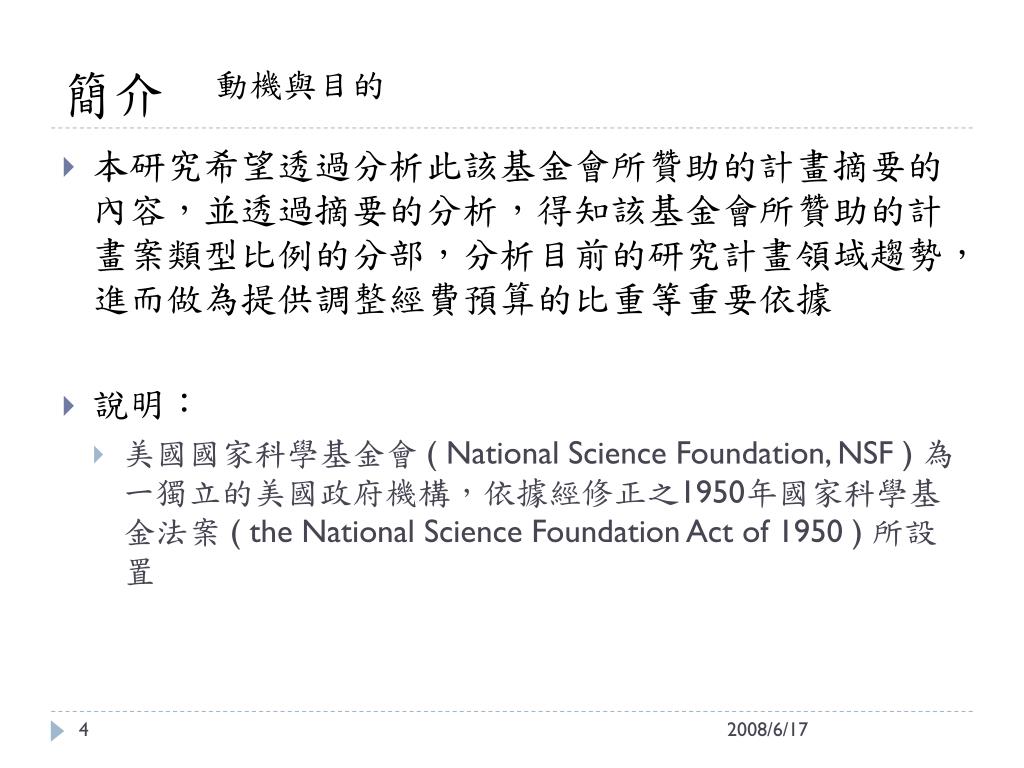 簡介 動機與目的

本研究希望透過分析此該基金會所贊助的計畫摘要的內容，並透過摘要的分析，得知該基金會所贊助的計畫案類型比例的分部，分析目前的研究計畫領域趨勢，進而做為提供調整經費預算的比重等重要依據

說明：

美國國家科學基金會 ( National Science Foundation, NSF ) 為一獨立的美國政府機構，依據經修正之1950年國家科學基金法案 ( the National Science Foundation Act of 1950 ) 所設置

4

2008/6/17